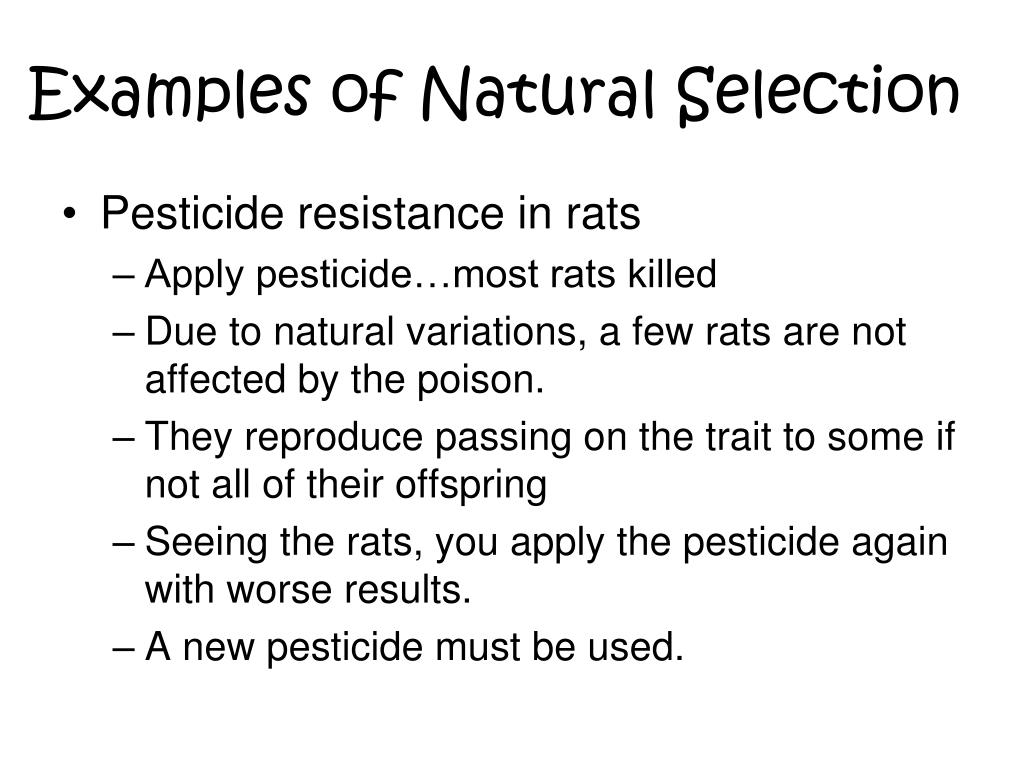 Examples of Natural Selection

• Pesticide resistance in rats
– Apply pesticide…most rats killed
– Due to natural variations, a few rats are not affected by the poison.
– They reproduce passing on the trait to some if not all of their offspring
– Seeing the rats, you apply the pesticide again with worse results.
– A new pesticide must be used.